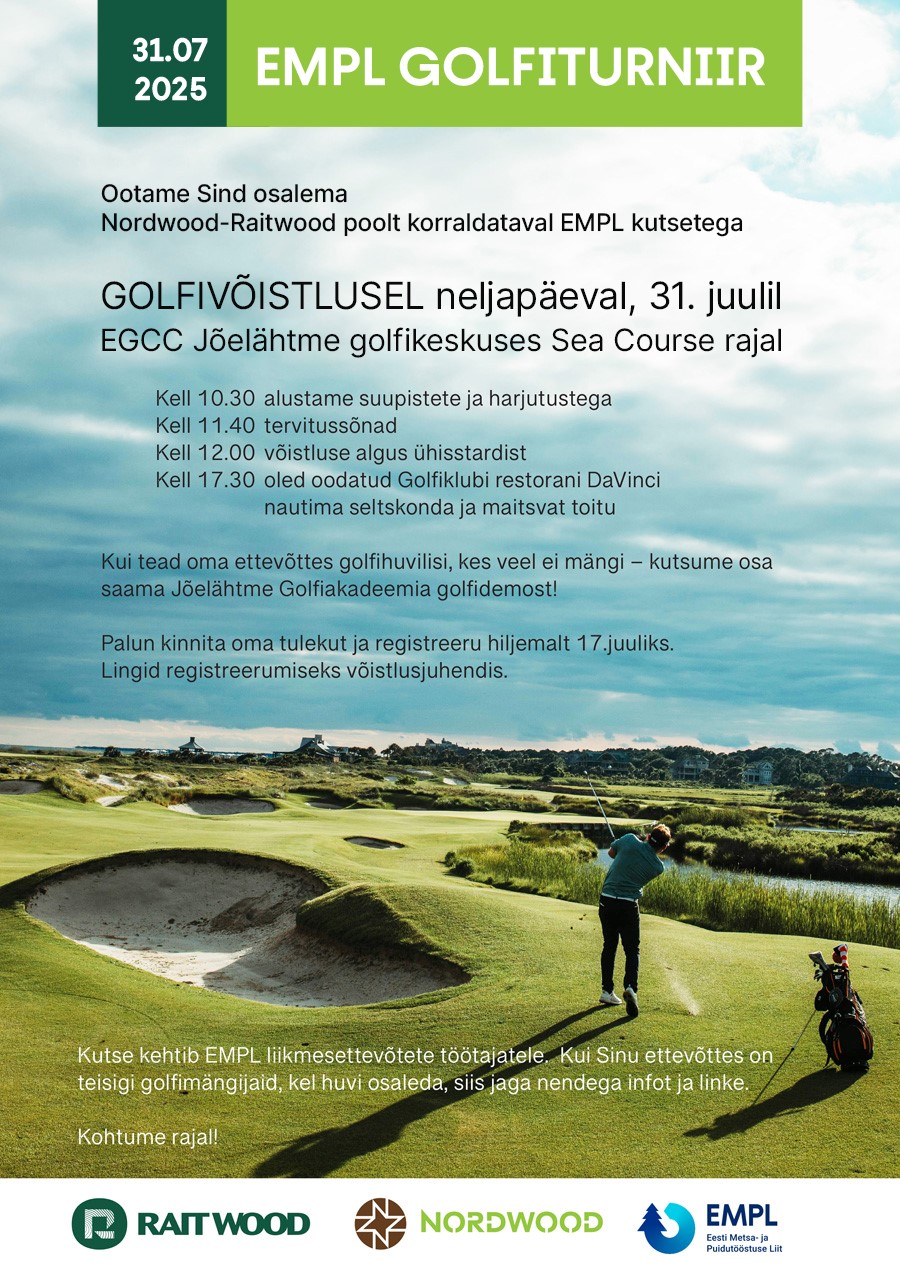 31.07
2025

EMPL GOLFITURNIIR

Ootame Sind osalema
Nordwood-Raitwood poolt korraldataval EMPL kutsetega

GOLFIVÕISTLUSEL neljapäeval, 31. juulil
EGCC Jõelähtme golfikeskuses Sea Course rajal

Kell 10.30 alustame suupistete ja harjutustega
Kell 11.40 tervitussõnad
Kell 12.00 võistluse algus ühisstardist
Kell 17.30 oled oodatud Golfiklubi restorani DaVinci nautima seltskonda ja maitsvat toitu

Kui tead oma ettevõttes golfihuvilisi, kes veel ei mängi – kutsume osa saama Jõelähtme Golfiakadeemia golfidemost!

Palun kinnita oma tulekut ja registreeru hiljemalt 17.juuliks.
Lingid registreerumiseks võistlusjuhendis.

Kutse kehtib EMPL liikmesettevõtete töötajatele. Kui Sinu ettevõttes on teisigi golfimängijaid, kel huvi osaleda, siis jaga nendega infot ja linke.

Kohtume rajal!

RAITWOOD

NORDWOOD

EMPL
Eesti Metsa- ja Puidutööstuse Liit